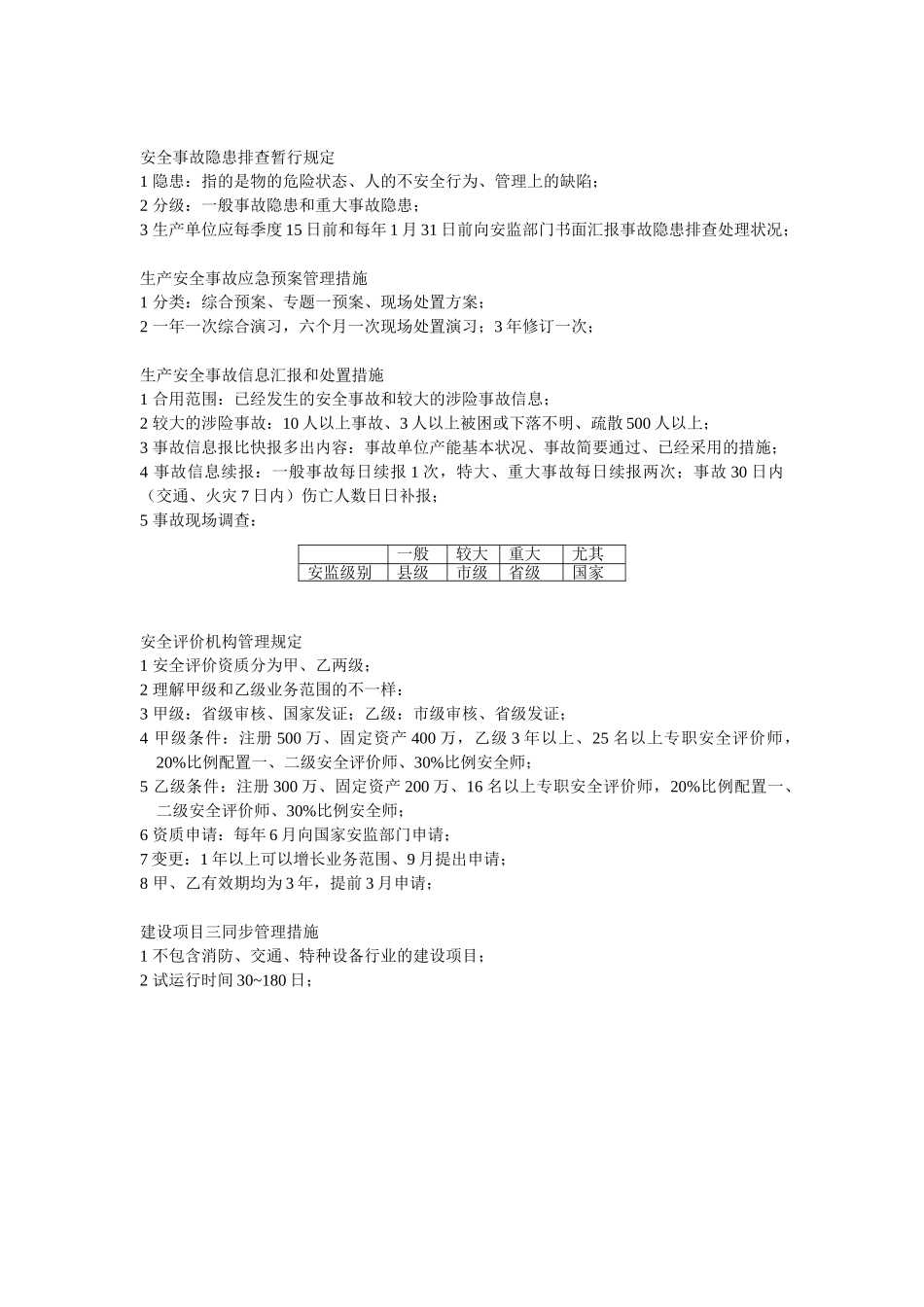 安全事故隐患排查暂行规定
1 隐患：指的是物的危险状态、人的不安全行为、管理上的缺陷；
2 分级：一般事故隐患和重大事故隐患；
3 生产单位应每季度 15 日前和每年 1 月 31 日前向安监部门书面汇报事故隐患排查处理状况；

生产安全事故应急预案管理措施
1 分类：综合预案、专题一预案、现场处置方案；
2 一年一次综合演习，六个月一次现场处置演习；3 年修订一次；

生产安全事故信息汇报和处置措施
1 合用范围：已经发生的安全事故和较大的涉险事故信息；
2 较大的涉险事故：10 人以上事故、3 人以上被困或下落不明、疏散 500 人以上；
3 事故信息报比快报多出内容：事故单位产能基本状况、事故简要通过、已经采用的措施；
4 事故信息续报：一般事故每日续报 1 次，特大、重大事故每日续报两次；事故 30 日内（交通、火灾 7 日内）伤亡人数日日补报；
5 事故现场调查：

| | 一般 | 较大 | 重大 | 尤其 |
|---|---|---|---|---|
| 安监级别 | 县级 | 市级 | 省级 | 国家 |

安全评价机构管理规定
1 安全评价资质分为甲、乙两级；
2 理解甲级和乙级业务范围的不一样：
3 甲级：省级审核、国家发证；乙级：市级审核、省级发证；
4 甲级条件：注册 500 万、固定资产 400 万，乙级 3 年以上、25 名以上专职安全评价师，20%比例配置一、二级安全评价师、30%比例安全师；
5 乙级条件：注册 300 万、固定资产 200 万、16 名以上专职安全评价师，20%比例配置一、二级安全评价师、30%比例安全师；
6 资质申请：每年 6 月向国家安监部门申请；
7 变更：1 年以上可以增长业务范围、9 月提出申请；
8 甲、乙有效期均为 3 年，提前 3 月申请；

建设项目三同步管理措施
1 不包含消防、交通、特种设备行业的建设项目；
2 试运行时间 30~180 日；